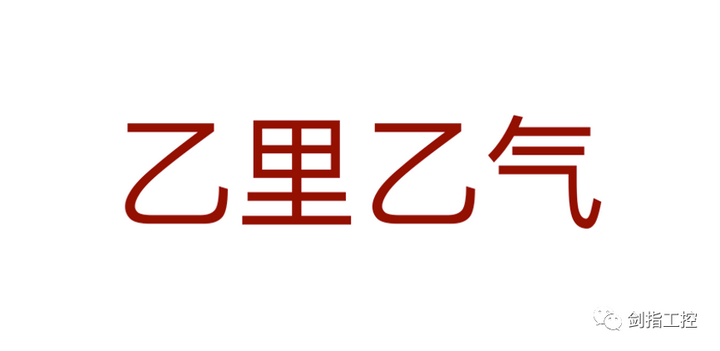 乙里乙气

剑指工控